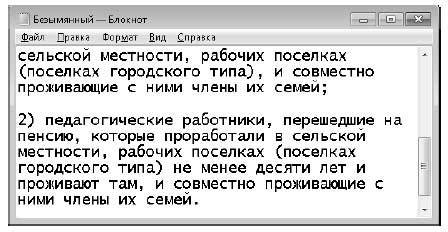 Безымянный — Блокнот

Файл Правка Формат Вид Справка

сельской местности, рабочих поселках (поселках городского типа), и совместно проживающие с ними члены их семей;

2) педагогические работники, перешедшие на пенсию, которые проработали в сельской местности, рабочих поселках (поселках городского типа) не менее десяти лет и проживают там, и совместно проживающие с ними члены их семей.